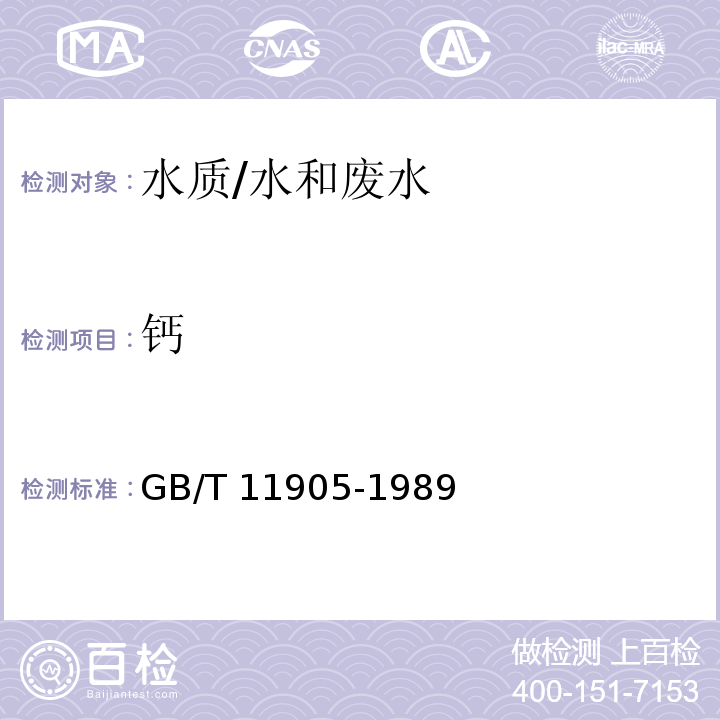 MA CNAS AL ilac-MRA

检测对象：水质/水和废水

检测项目：钙

检测标准：GB/T 11905-1989

百检
Baijiantest.com

做检测 上百检
400-151-7153